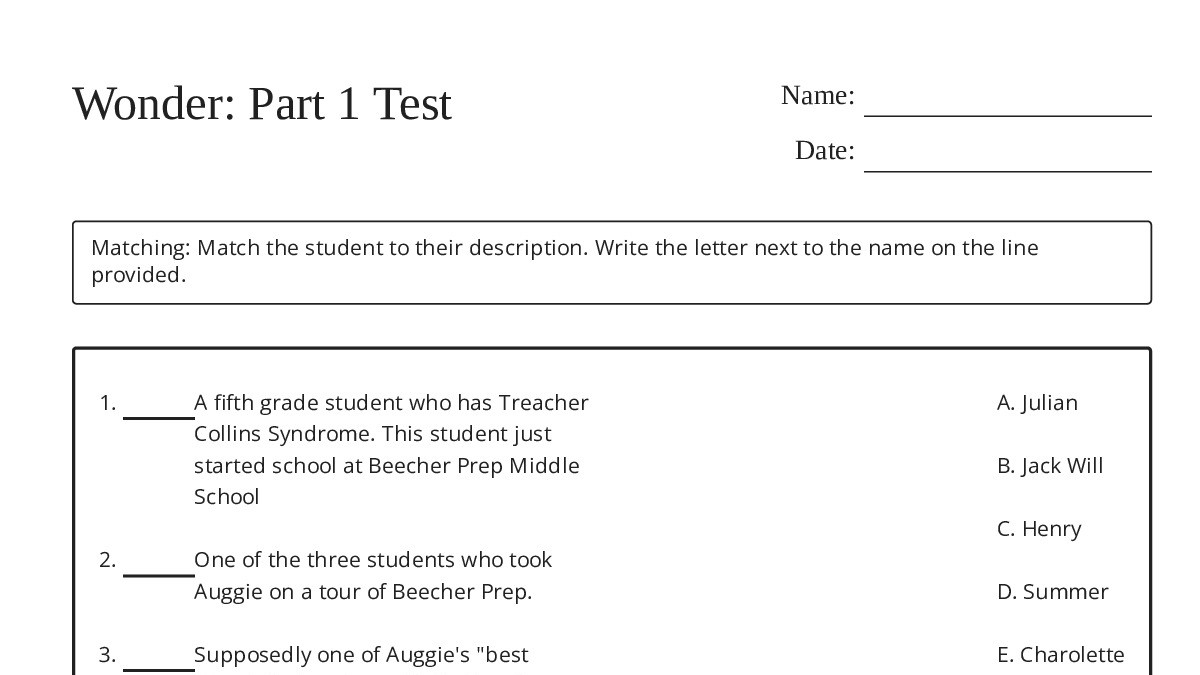 Wonder: Part 1 Test

Name: ____________________

Date: ____________________

Matching: Match the student to their description. Write the letter next to the name on the line provided.

1. ______ A fifth grade student who has Treacher Collins Syndrome. This student just started school at Beecher Prep Middle School

2. ______ One of the three students who took Auggie on a tour of Beecher Prep.

3. ______ Supposedly one of Auggie's "best

A. Julian

B. Jack Will

C. Henry

D. Summer

E. Charolette